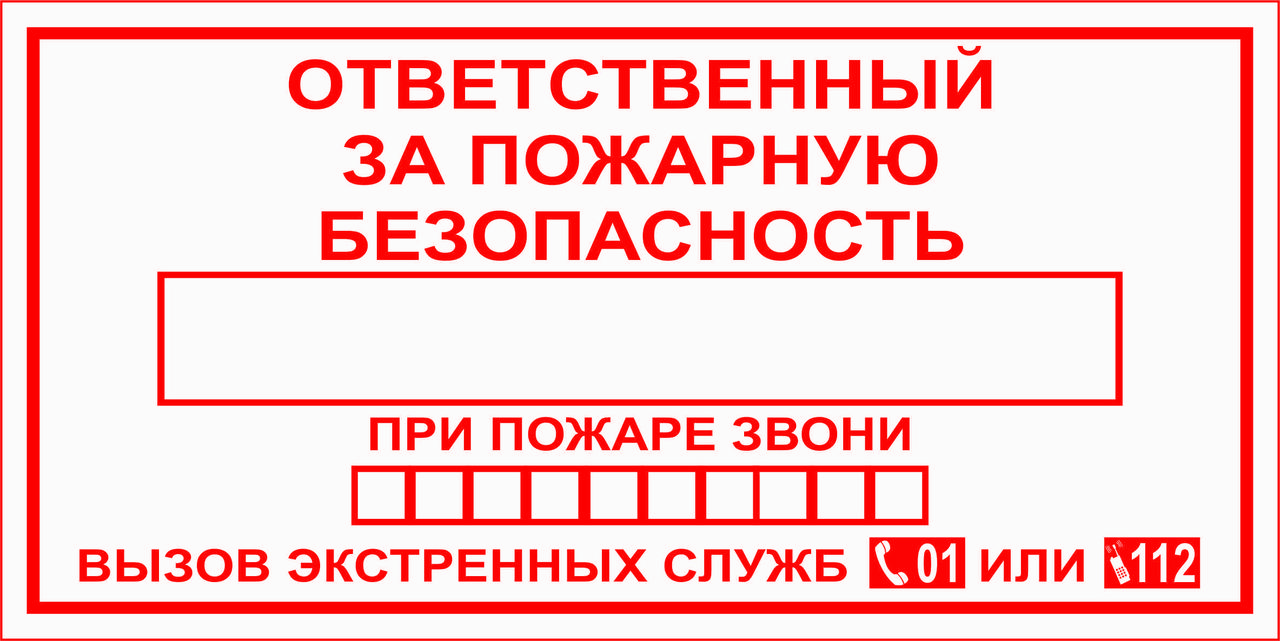 ОТВЕТСТВЕННЫЙ
ЗА ПОЖАРНУЮ
БЕЗОПАСНОСТЬ

ПРИ ПОЖАРЕ ЗВОНИ

ВЫЗОВ ЭКСТРЕННЫХ СЛУЖБ 01 ИЛИ 112